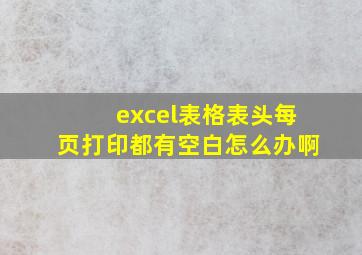 excel表格表头每页打印都有空白怎么办啊